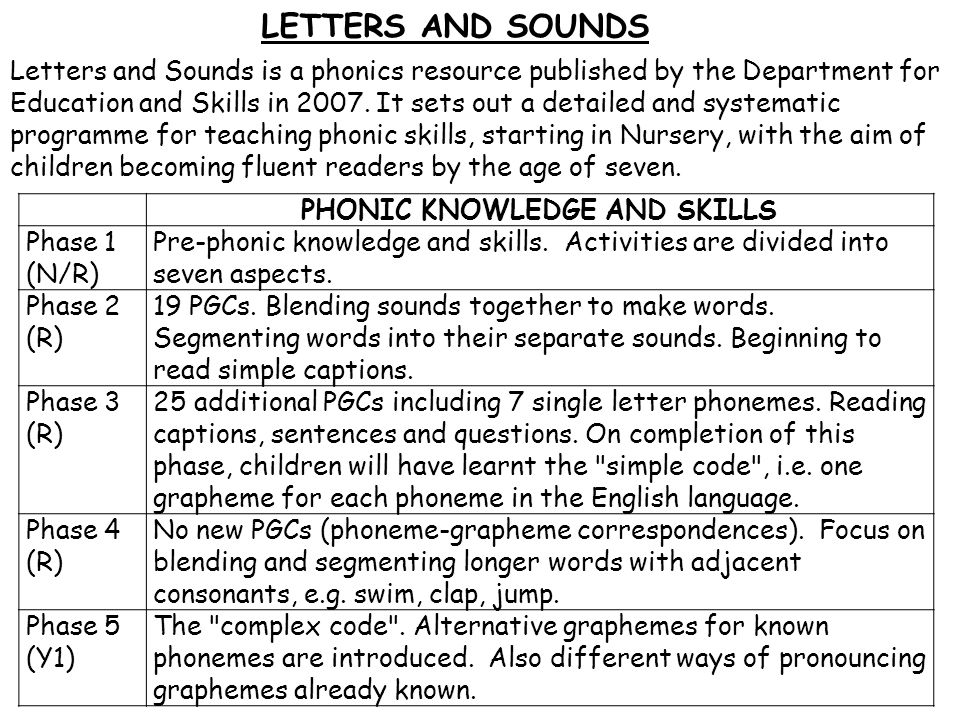 LETTERS AND SOUNDS

Letters and Sounds is a phonics resource published by the Department for Education and Skills in 2007. It sets out a detailed and systematic programme for teaching phonic skills, starting in Nursery, with the aim of children becoming fluent readers by the age of seven.

| | PHONIC KNOWLEDGE AND SKILLS |
|---|---|
| Phase 1 (N/R) | Pre-phonic knowledge and skills. Activities are divided into seven aspects. |
| Phase 2 (R) | 19 PGCs. Blending sounds together to make words. Segmenting words into their separate sounds. Beginning to read simple captions. |
| Phase 3 (R) | 25 additional PGCs including 7 single letter phonemes. Reading captions, sentences and questions. On completion of this phase, children will have learnt the "simple code", i.e. one grapheme for each phoneme in the English language. |
| Phase 4 (R) | No new PGCs (phoneme-grapheme correspondences). Focus on blending and segmenting longer words with adjacent consonants, e.g. swim, clap, jump. |
| Phase 5 (Y1) | The "complex code". Alternative graphemes for known phonemes are introduced. Also different ways of pronouncing graphemes already known. |